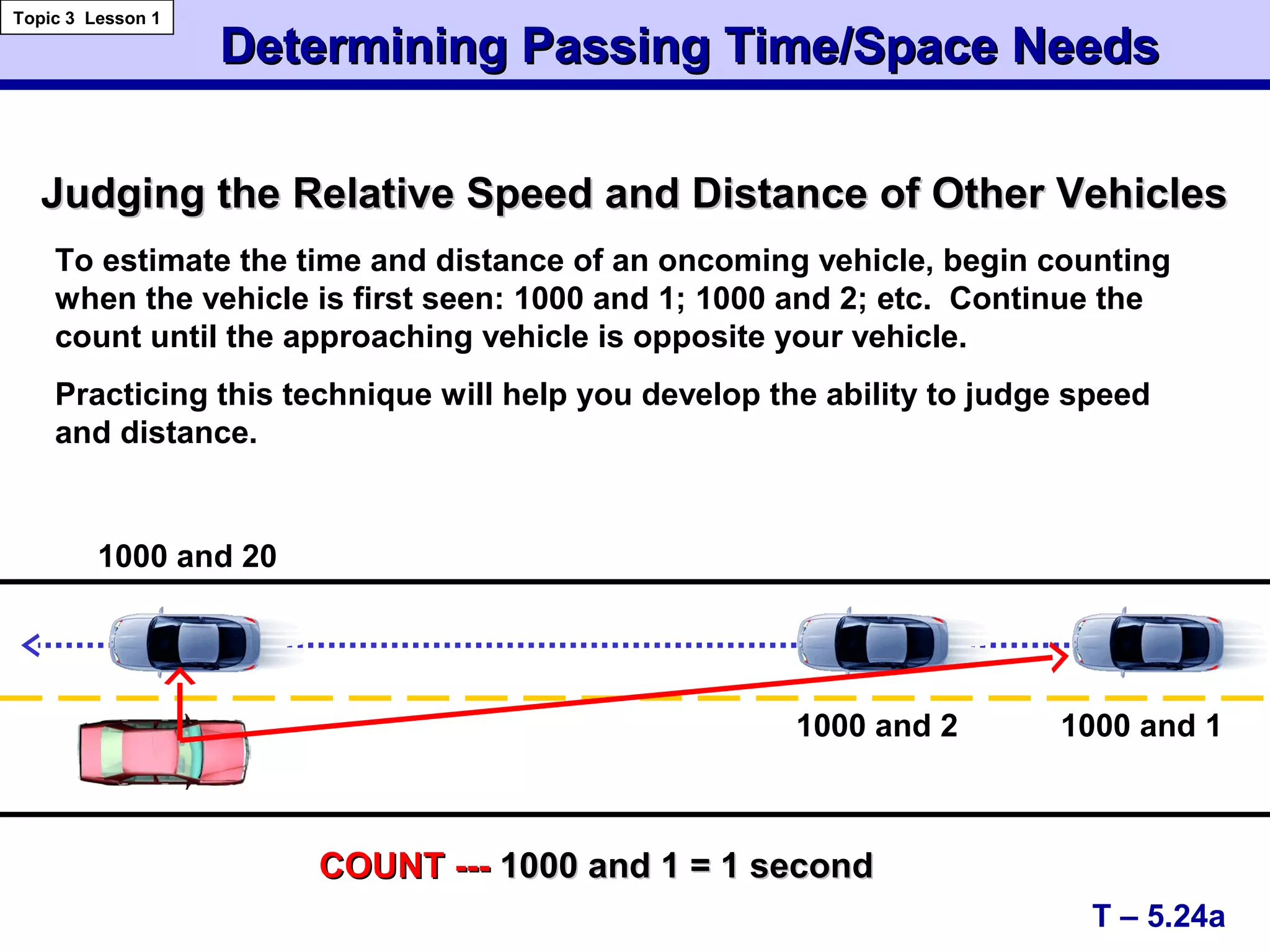 Topic 3 Lesson 1

Determining Passing Time/Space Needs

Judging the Relative Speed and Distance of Other Vehicles

To estimate the time and distance of an oncoming vehicle, begin counting when the vehicle is first seen: 1000 and 1; 1000 and 2; etc. Continue the count until the approaching vehicle is opposite your vehicle.

Practicing this technique will help you develop the ability to judge speed and distance.

1000 and 20

1000 and 2

1000 and 1

COUNT --- 1000 and 1 = 1 second

T – 5.24a